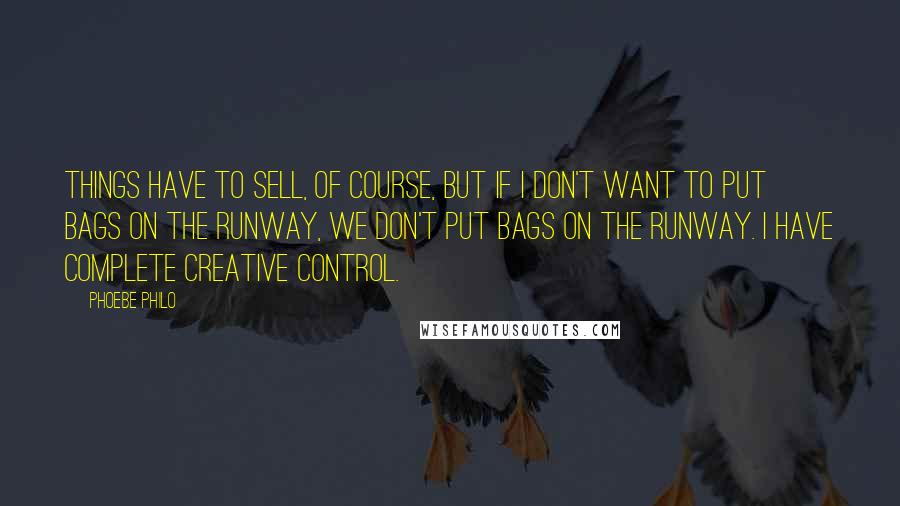 THINGS HAVE TO SELL, OF COURSE, BUT IF I DON'T WANT TO PUT BAGS ON THE RUNWAY, WE DON'T PUT BAGS ON THE RUNWAY. I HAVE COMPLETE CREATIVE CONTROL.

PHOEBE PHILO

WISEFAMOUSQUOTES.COM